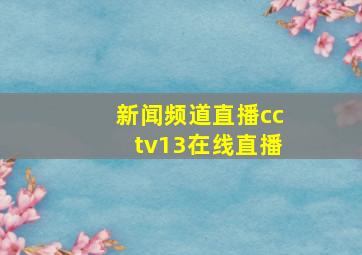 新闻频道直播cctv13在线直播